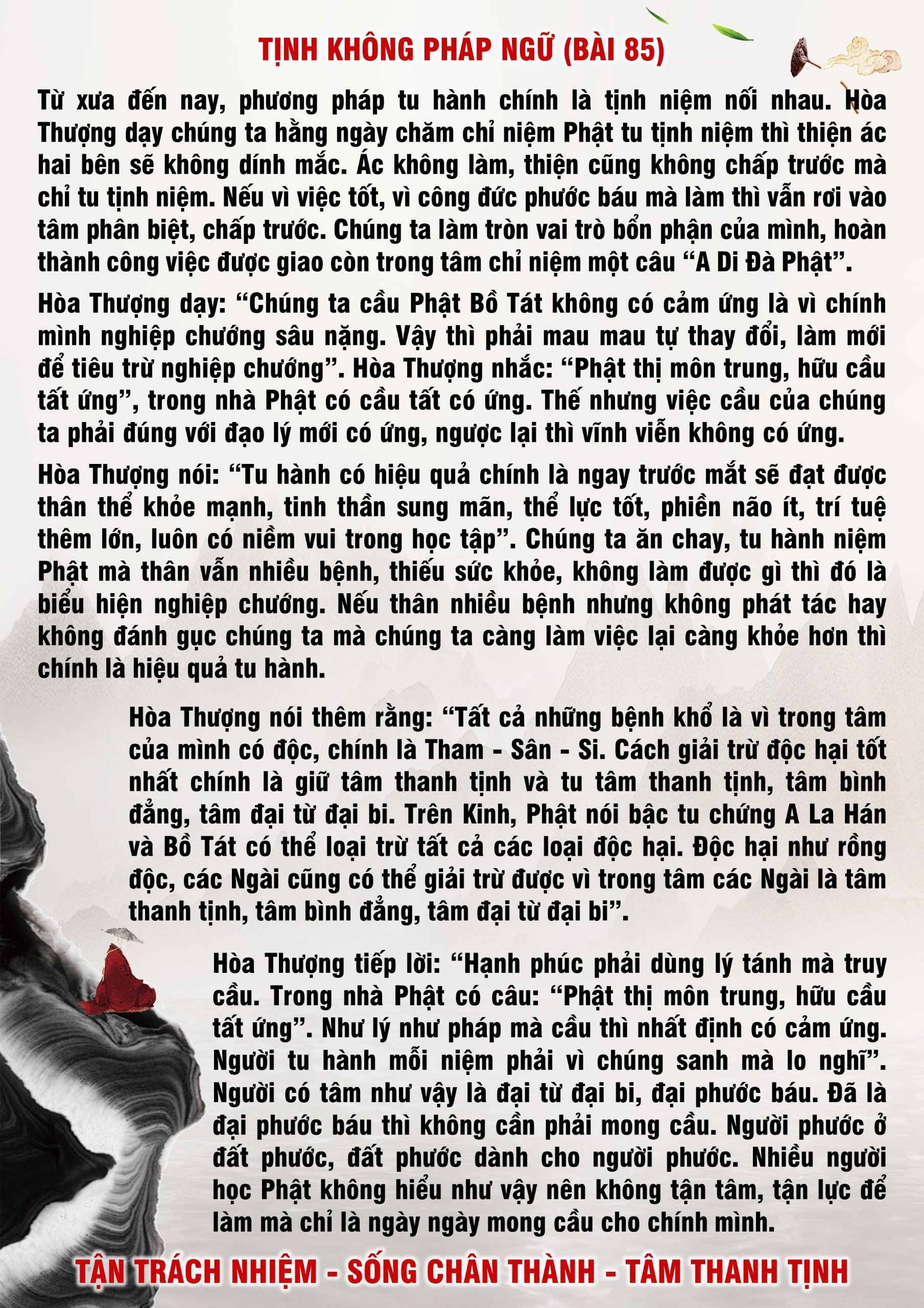 TỊNH KHÔNG PHÁP NGỮ (BÀI 85)

Từ xưa đến nay, phương pháp tu hành chính là tịnh niệm nối nhau. Hòa Thượng dạy chúng ta hằng ngày chăm chỉ niệm Phật tu tịnh niệm thì thiện ác hai bên sẽ không dính mắc. Ác không làm, thiện cũng không chấp trước mà chỉ tu tịnh niệm. Nếu vì việc tốt, vì công đức phước báu mà làm thì vẫn rơi vào tâm phân biệt, chấp trước. Chúng ta làm tròn vai trò bổn phận của mình, hoàn thành công việc được giao còn trong tâm chỉ niệm một câu "A Di Đà Phật".

Hòa Thượng dạy: "Chúng ta cầu Phật Bồ Tát không có cảm ứng là vì chính mình nghiệp chướng sâu nặng. Vậy thì phải mau mau tự thay đổi, làm mới để tiêu trừ nghiệp chướng". Hòa Thượng nhắc: "Phật thị môn trung, hữu cầu tất ứng", trong nhà Phật có cầu tất có ứng. Thế nhưng việc cầu của chúng ta phải đúng với đạo lý mới có ứng, ngược lại thì vĩnh viễn không có ứng.

Hòa Thượng nói: "Tu hành có hiệu quả chính là ngay trước mắt sẽ đạt được thân thể khỏe mạnh, tinh thần sung mãn, thể lực tốt, phiền não ít, trí tuệ thêm lớn, luôn có niềm vui trong học tập". Chúng ta ăn chay, tu hành niệm Phật mà thân vẫn nhiều bệnh, thiếu sức khỏe, không làm được gì thì đó là biểu hiện nghiệp chướng. Nếu thân nhiều bệnh nhưng không phát tác hay không đánh gục chúng ta mà chúng ta càng làm việc lại càng khỏe hơn thì chính là hiệu quả tu hành.

Hòa Thượng nói thêm rằng: "Tất cả những bệnh khổ là vì trong tâm của mình có độc, chính là Tham - Sân - Si. Cách giải trừ độc hại tốt nhất chính là giữ tâm thanh tịnh và tu tâm thanh tịnh, tâm bình đẳng, tâm đại từ đại bi. Trên Kinh, Phật nói bậc tu chứng A La Hán và Bồ Tát có thể loại trừ tất cả các loại độc hại. Độc hại như rồng độc, các Ngài cũng có thể giải trừ được vì trong tâm các Ngài là tâm thanh tịnh, tâm bình đẳng, tâm đại từ đại bi".

Hòa Thượng tiếp lời: "Hạnh phúc phải dùng lý tánh mà truy cầu. Trong nhà Phật có câu: "Phật thị môn trung, hữu cầu tất ứng". Như lý như pháp mà cầu thì nhất định có cảm ứng. Người tu hành mỗi niệm phải vì chúng sanh mà lo nghĩ". Người có tâm như vậy là đại từ đại bi, đại phước báu. Đã là đại phước báu thì không cần phải mong cầu. Người phước ở đất phước, đất phước dành cho người phước. Nhiều người học Phật không hiểu như vậy nên không tận tâm, tận lực để làm mà chỉ là ngày ngày mong cầu cho chính mình.

TẬN TRÁCH NHIỆM - SỐNG CHÂN THÀNH - TÂM THANH TỊNH